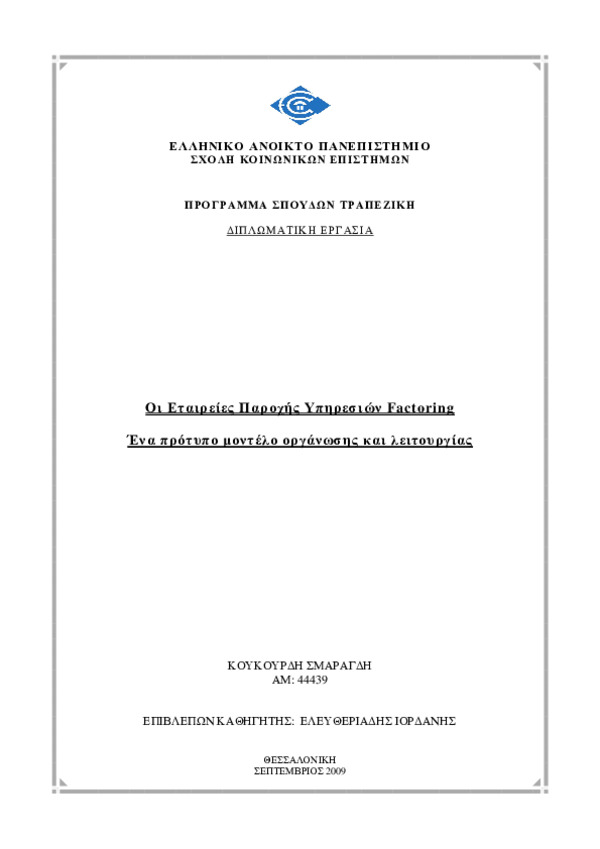 ΕΛΛΗΝΙΚΟ ΑΝΟΙΚΤΟ ΠΑΝΕΠΙΣΤΗΜΙΟ
ΣΧΟΛΗ ΚΟΙΝΩΝΙΚΩΝ ΕΠΙΣΤΗΜΩΝ

ΠΡΟΓΡΑΜΜΑ ΣΠΟΥΔΩΝ ΤΡΑΠΕΖΙΚΗ

ΔΙΠΛΩΜΑΤΙΚΗ ΕΡΓΑΣΙΑ

Οι Εταιρείες Παροχής Υπηρεσιών Factoring

Ένα πρότυπο μοντέλο οργάνωσης και λειτουργίας

ΚΟΥΚΟΥΡΔΗ ΣΜΑΡΑΓΔΗ
ΑΜ: 44439

ΕΠΙΒΛΕΠΩΝ ΚΑΘΗΓΗΤΗΣ: ΕΛΕΥΘΕΡΙΑΔΗΣ ΙΟΡΔΑΝΗΣ

ΘΕΣΣΑΛΟΝΙΚΗ
ΣΕΠΤΕΜΒΡΙΟΣ 2009